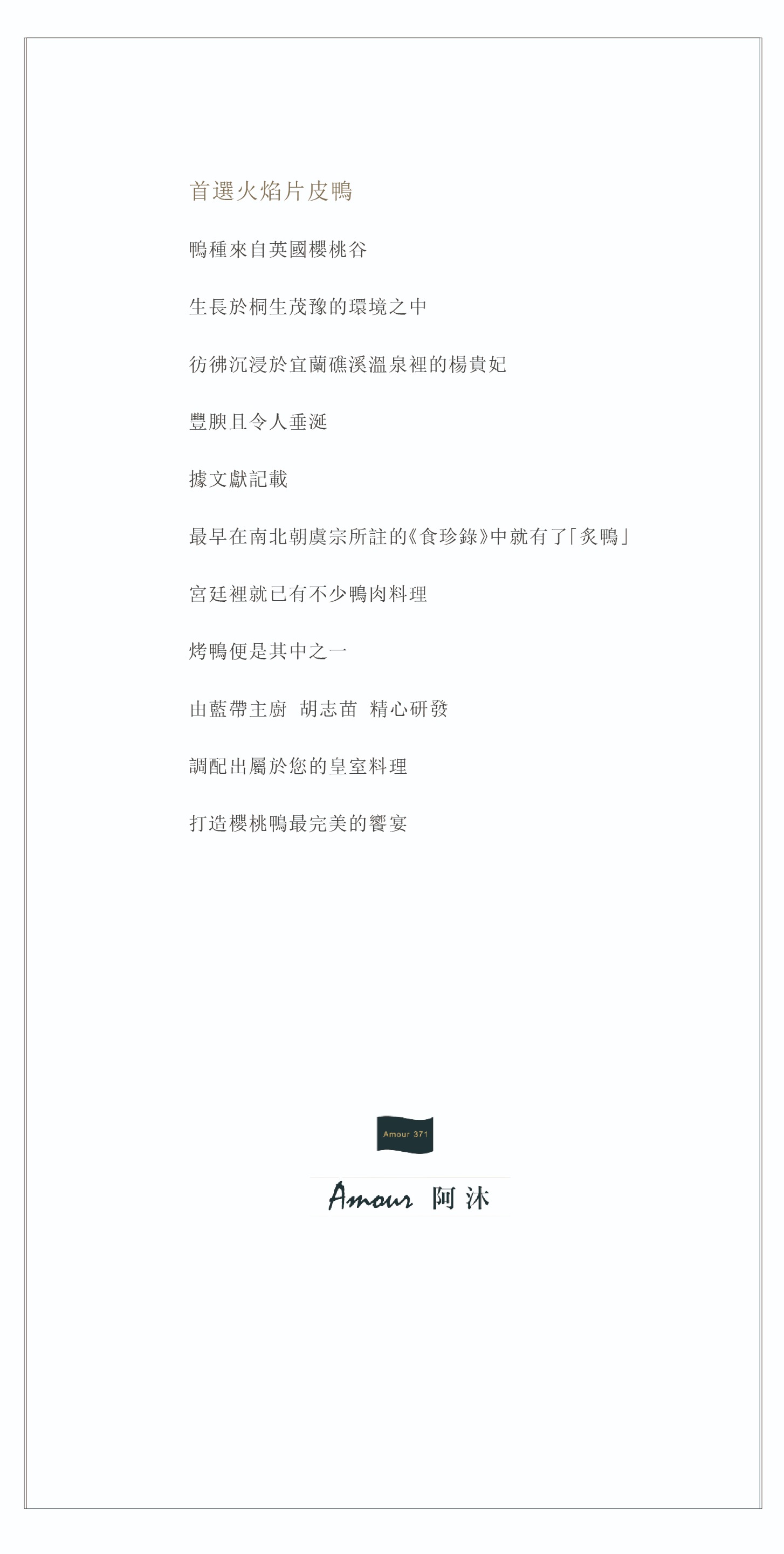 首選火焰片皮鴨

鴨種來自英國櫻桃谷

生長於桐生茂豫的環境之中

彷彿沉浸於宜蘭礁溪溫泉裡的楊貴妃

豐腴且令人垂涎

據文獻記載

最早在南北朝虞宗所註的《食珍錄》中就有了「炙鴨」

宮廷裡就已有不少鴨肉料理

烤鴨便是其中之一

由藍帶主廚 胡志苗 精心研發

調配出屬於您的皇室料理

打造櫻桃鴨最完美的饗宴

Amour 371

Amour 阿沐